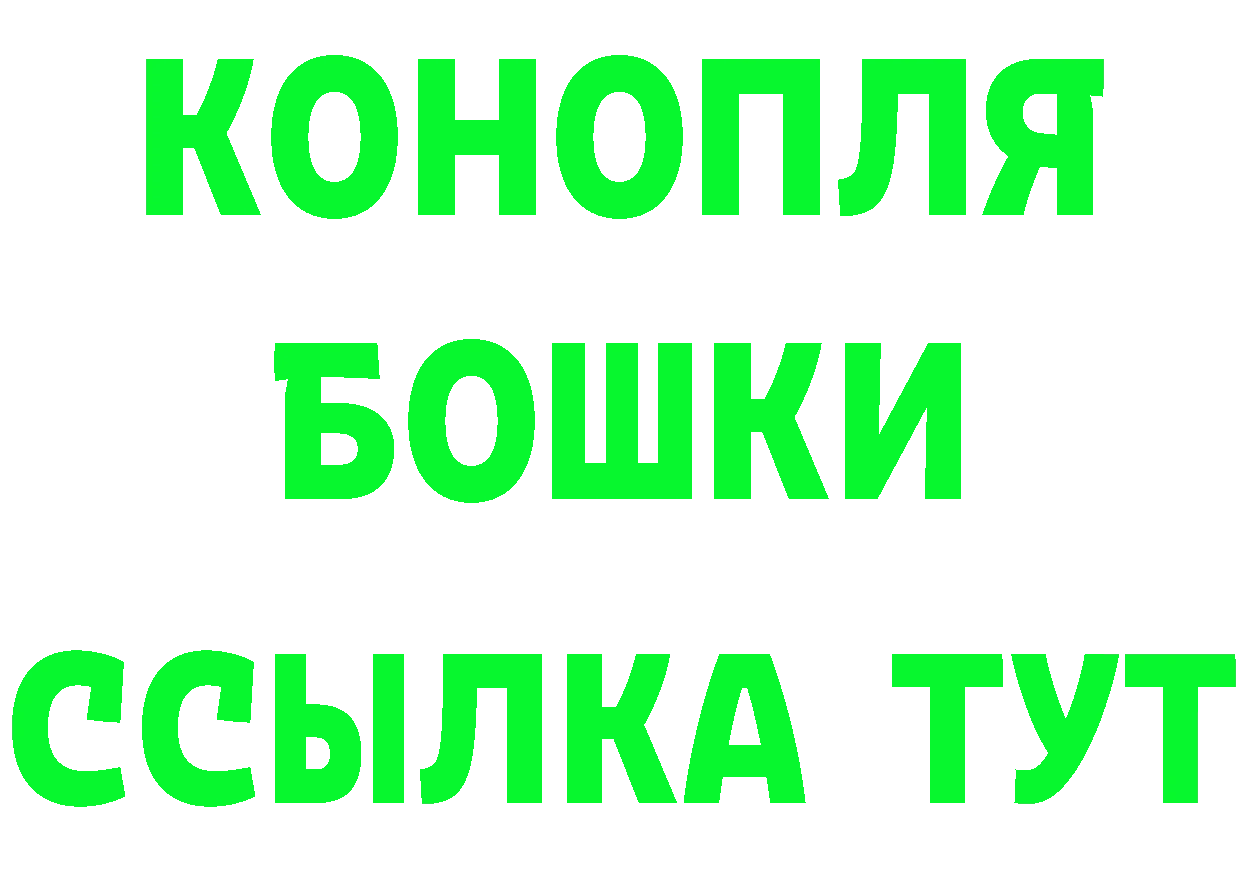 КОНОПЛЯ
БОШКИ
ССЫЛКА ТУТ